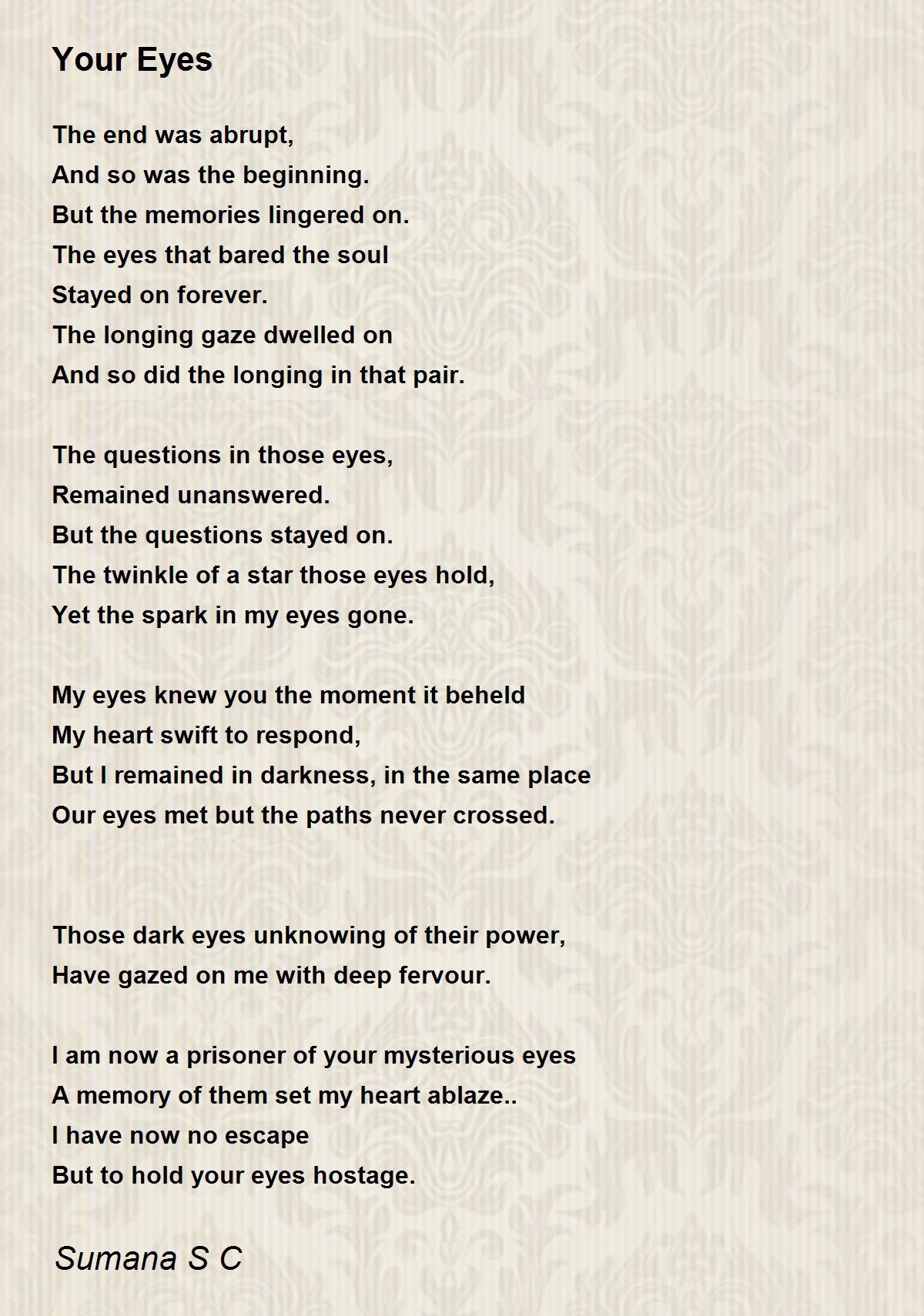 Your Eyes

The end was abrupt,
And so was the beginning.
But the memories lingered on.
The eyes that bared the soul
Stayed on forever.
The longing gaze dwelled on
And so did the longing in that pair.

The questions in those eyes,
Remained unanswered.
But the questions stayed on.
The twinkle of a star those eyes hold,
Yet the spark in my eyes gone.

My eyes knew you the moment it beheld
My heart swift to respond,
But I remained in darkness, in the same place
Our eyes met but the paths never crossed.

Those dark eyes unknowing of their power,
Have gazed on me with deep fervour.

I am now a prisoner of your mysterious eyes
A memory of them set my heart ablaze..
I have now no escape
But to hold your eyes hostage.

Sumana S C